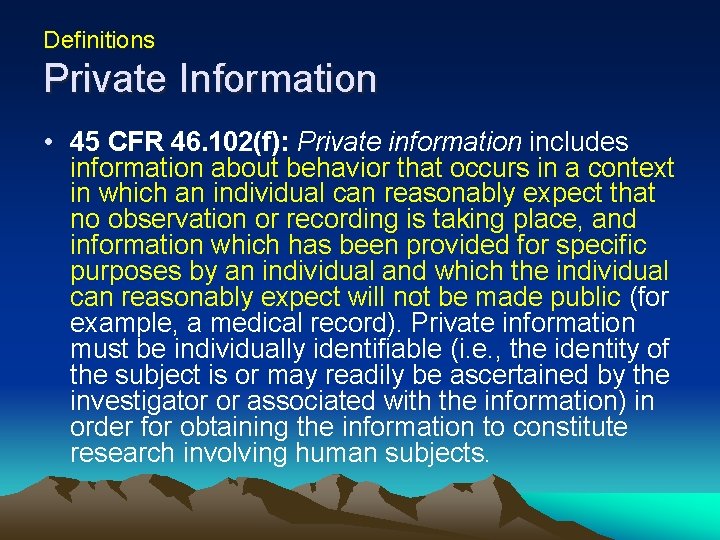 Definitions
Private Information

• 45 CFR 46.102(f): Private information includes information about behavior that occurs in a context in which an individual can reasonably expect that no observation or recording is taking place, and information which has been provided for specific purposes by an individual and which the individual can reasonably expect will not be made public (for example, a medical record). Private information must be individually identifiable (i.e., the identity of the subject is or may readily be ascertained by the investigator or associated with the information) in order for obtaining the information to constitute research involving human subjects.